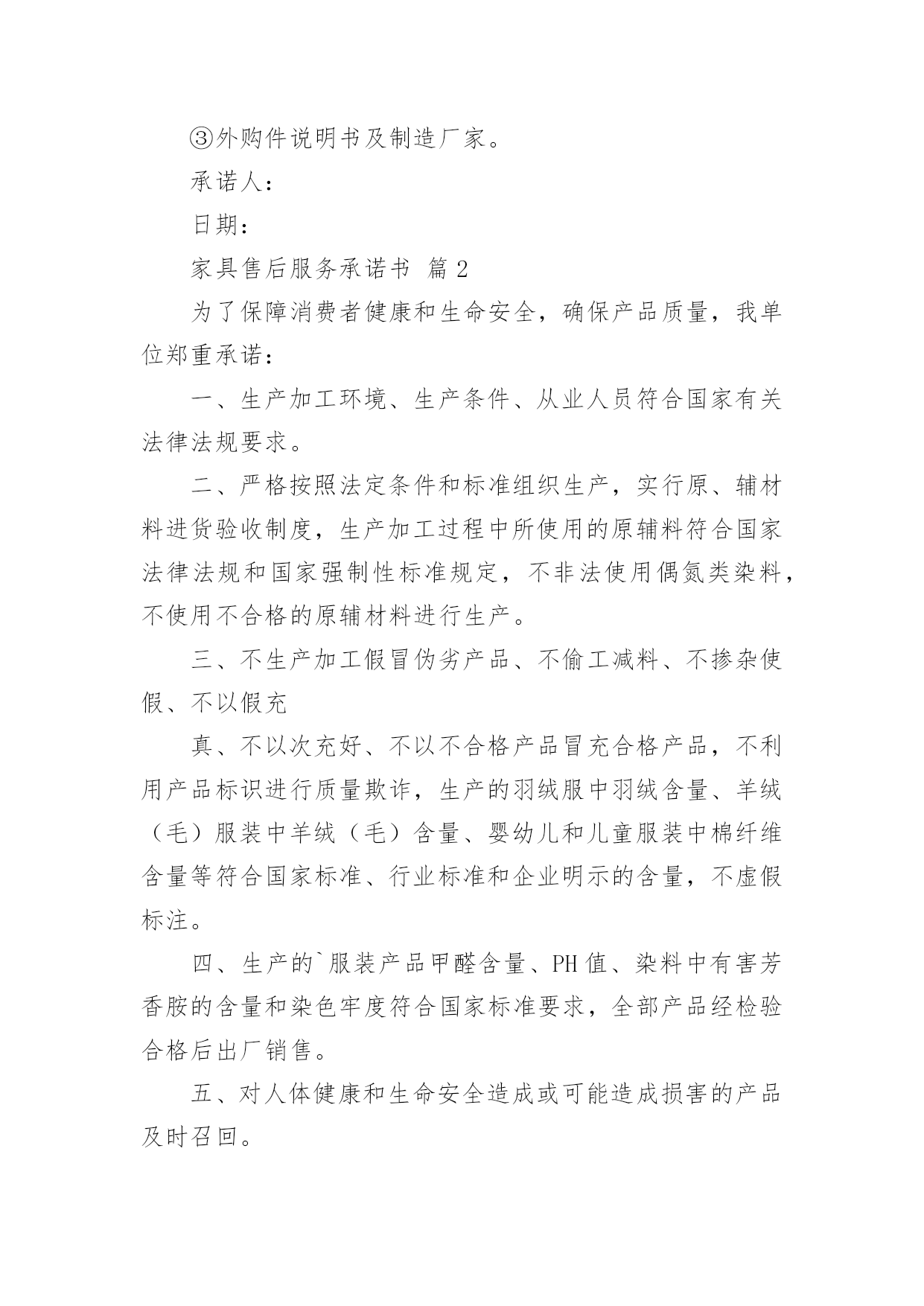 ③外购件说明书及制造厂家。

承诺人：

日期：

家具售后服务承诺书 篇 2

为了保障消费者健康和生命安全，确保产品质量，我单位郑重承诺：

一、生产加工环境、生产条件、从业人员符合国家有关法律法规要求。

二、严格按照法定条件和标准组织生产，实行原、辅材料进货验收制度，生产加工过程中所使用的原辅料符合国家法律法规和国家强制性标准规定，不非法使用偶氮类染料，不使用不合格的原辅材料进行生产。

三、不生产加工假冒伪劣产品、不偷工减料、不掺杂使假、不以假充

真、不以次充好、不以不合格产品冒充合格产品，不利用产品标识进行质量欺诈，生产的羽绒服中羽绒含量、羊绒（毛）服装中羊绒（毛）含量、婴幼儿和儿童服装中棉纤维含量等符合国家标准、行业标准和企业明示的含量，不虚假标注。

四、生产的`服装产品甲醛含量、PH 值、染料中有害芳香胺的含量和染色牢度符合国家标准要求，全部产品经检验合格后出厂销售。

五、对人体健康和生命安全造成或可能造成损害的产品及时召回。